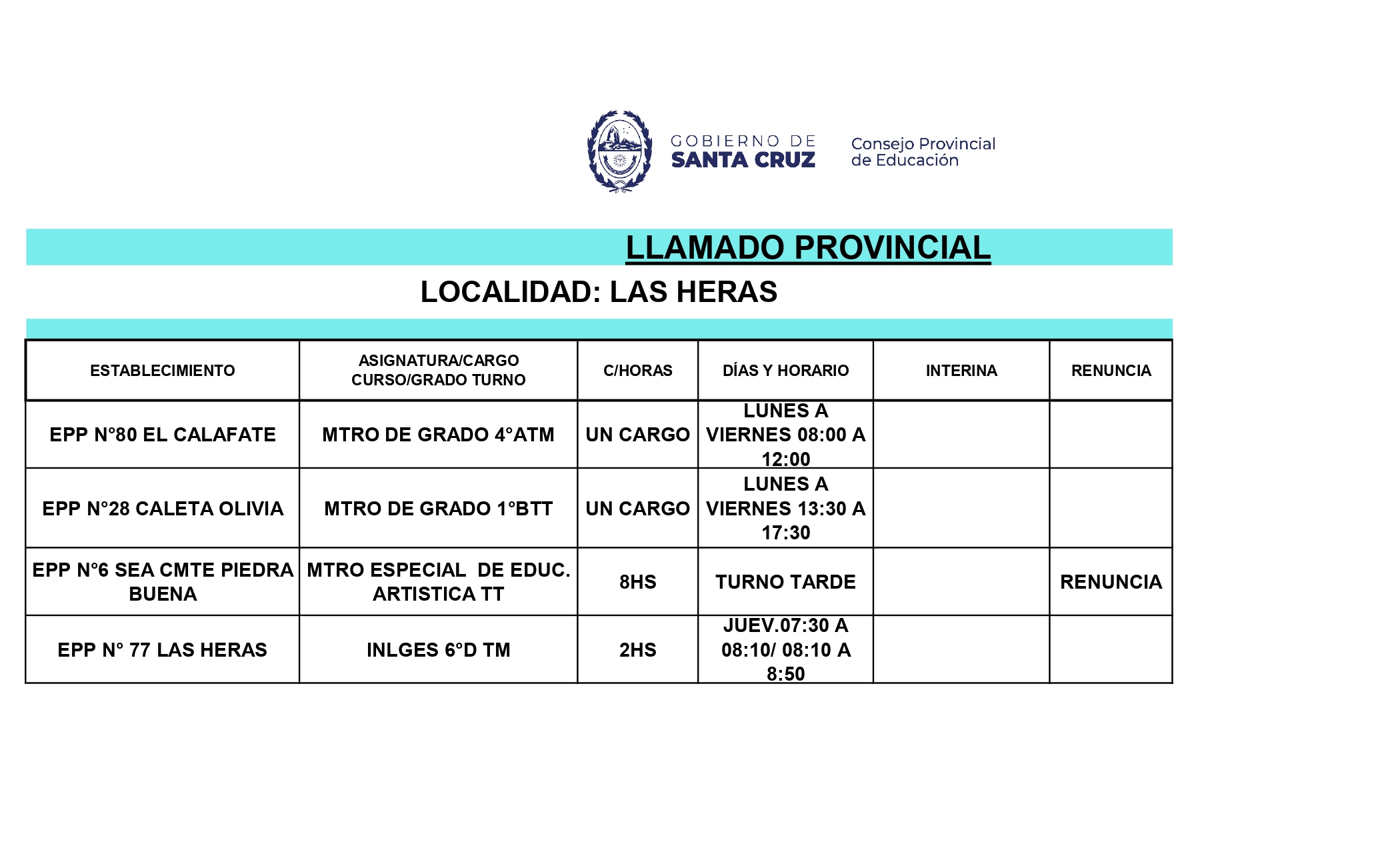 GOBIERNO DE SANTA CRUZ

Consejo Provincial de Educación

LLAMADO PROVINCIAL

LOCALIDAD: LAS HERAS

| ESTABLECIMIENTO | ASIGNATURA/CARGO CURSO/GRADO TURNO | C/HORAS | DÍAS Y HORARIO | INTERINA | RENUNCIA |
|---|---|---|---|---|---|
| EPP N°80 EL CALAFATE | MTRO DE GRADO 4°ATM | UN CARGO | LUNES A VIERNES 08:00 A 12:00 | | |
| EPP N°28 CALETA OLIVIA | MTRO DE GRADO 1°BTT | UN CARGO | LUNES A VIERNES 13:30 A 17:30 | | |
| EPP N°6 SEA CMTE PIEDRA BUENA | MTRO ESPECIAL DE EDUC. ARTISTICA TT | 8HS | TURNO TARDE | | RENUNCIA |
| EPP N° 77 LAS HERAS | INLGES 6°D TM | 2HS | JUEV.07:30 A 08:10/ 08:10 A 8:50 | | |